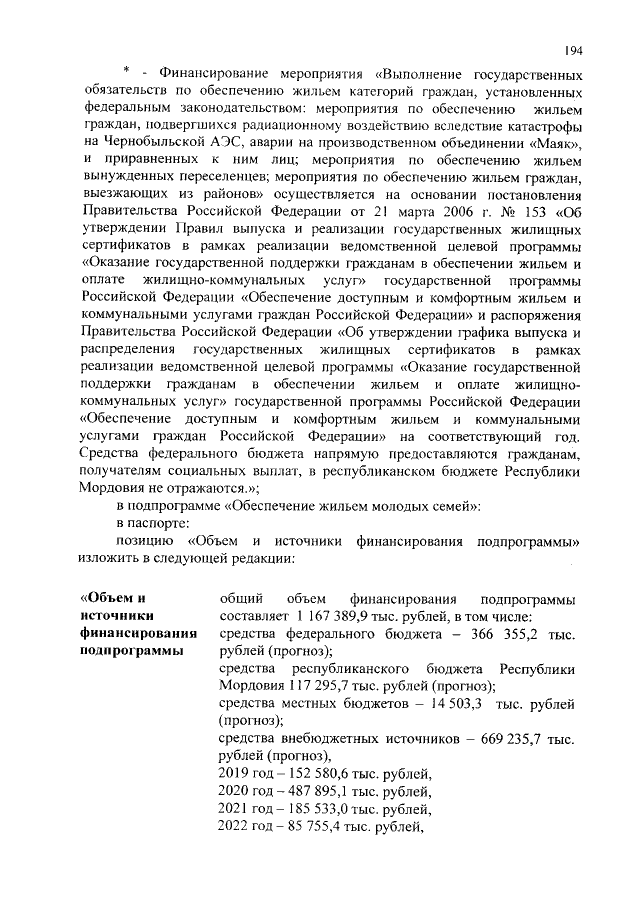 194

* - Финансирование мероприятия «Выполнение государственных обязательств по обеспечению жильем категорий граждан, установленных федеральным законодательством: мероприятия по обеспечению жильем граждан, подвергшихся радиационному воздействию вследствие катастрофы на Чернобыльской АЭС, аварии на производственном объединении «Маяк», и приравненных к ним лиц; мероприятия по обеспечению жильем вынужденных переселенцев; мероприятия по обеспечению жильем граждан, выезжающих из районов» осуществляется на основании постановления Правительства Российской Федерации от 21 марта 2006 г. № 153 «Об утверждении Правил выпуска и реализации государственных жилищных сертификатов в рамках реализации ведомственной целевой программы «Оказание государственной поддержки гражданам в обеспечении жильем и оплате жилищно-коммунальных услуг» государственной программы Российской Федерации «Обеспечение доступным и комфортным жильем и коммунальными услугами граждан Российской Федерации» и распоряжения Правительства Российской Федерации «Об утверждении графика выпуска и распределения государственных жилищных сертификатов в рамках реализации ведомственной целевой программы «Оказание государственной поддержки гражданам в обеспечении жильем и оплате жилищно-коммунальных услуг» государственной программы Российской Федерации «Обеспечение доступным и комфортным жильем и коммунальными услугами граждан Российской Федерации» на соответствующий год. Средства федерального бюджета напрямую предоставляются гражданам, получателям социальных выплат, в республиканском бюджете Республики Мордовия не отражаются.»;

в подпрограмме «Обеспечение жильем молодых семей»:

в паспорте:

позицию «Объем и источники финансирования подпрограммы» изложить в следующей редакции:

«Объем и источники финансирования подпрограммы

общий объем финансирования подпрограммы составляет 1 167 389,9 тыс. рублей, в том числе:
средства федерального бюджета – 366 355,2 тыс. рублей (прогноз);
средства республиканского бюджета Республики Мордовия 117 295,7 тыс. рублей (прогноз);
средства местных бюджетов – 14 503,3 тыс. рублей (прогноз);
средства внебюджетных источников – 669 235,7 тыс. рублей (прогноз),
2019 год – 152 580,6 тыс. рублей,
2020 год – 487 895,1 тыс. рублей,
2021 год – 185 533,0 тыс. рублей,
2022 год – 85 755,4 тыс. рублей,